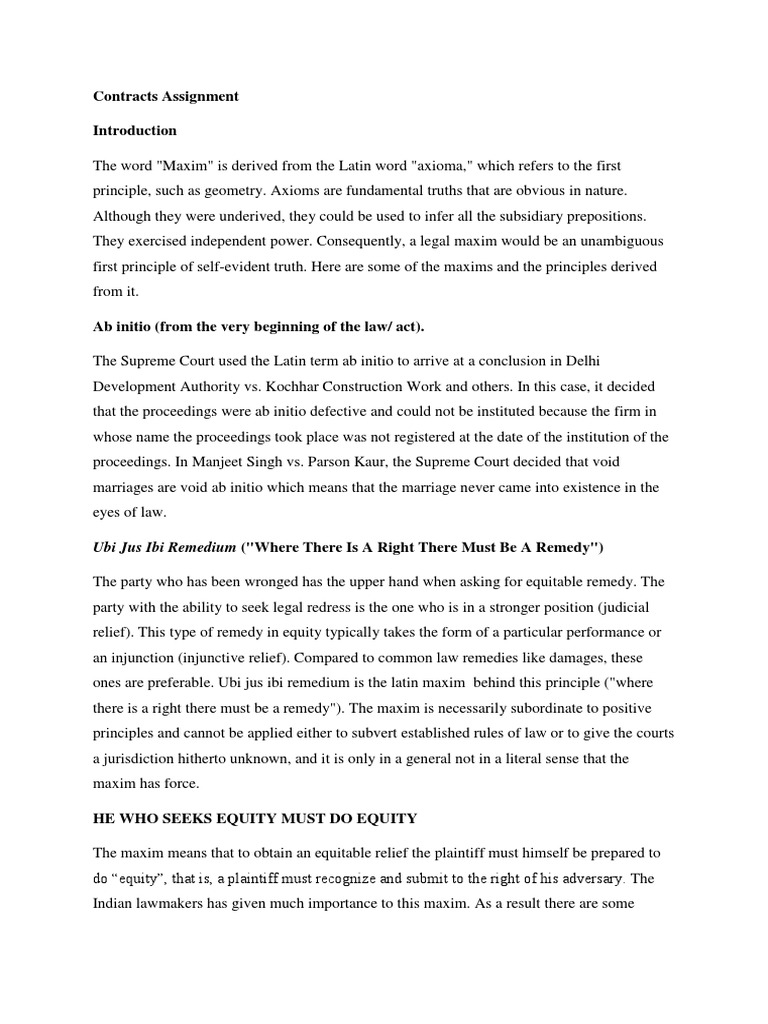 Contracts Assignment

Introduction

The word "Maxim" is derived from the Latin word "axioma," which refers to the first principle, such as geometry. Axioms are fundamental truths that are obvious in nature. Although they were underived, they could be used to infer all the subsidiary prepositions. They exercised independent power. Consequently, a legal maxim would be an unambiguous first principle of self-evident truth. Here are some of the maxims and the principles derived from it.

Ab initio (from the very beginning of the law/ act).

The Supreme Court used the Latin term ab initio to arrive at a conclusion in Delhi Development Authority vs. Kochhar Construction Work and others. In this case, it decided that the proceedings were ab initio defective and could not be instituted because the firm in whose name the proceedings took place was not registered at the date of the institution of the proceedings. In Manjeet Singh vs. Parson Kaur, the Supreme Court decided that void marriages are void ab initio which means that the marriage never came into existence in the eyes of law.

Ubi Jus Ibi Remedium ("Where There Is A Right There Must Be A Remedy")

The party who has been wronged has the upper hand when asking for equitable remedy. The party with the ability to seek legal redress is the one who is in a stronger position (judicial relief). This type of remedy in equity typically takes the form of a particular performance or an injunction (injunctive relief). Compared to common law remedies like damages, these ones are preferable. Ubi jus ibi remedium is the latin maxim behind this principle ("where there is a right there must be a remedy"). The maxim is necessarily subordinate to positive principles and cannot be applied either to subvert established rules of law or to give the courts a jurisdiction hitherto unknown, and it is only in a general not in a literal sense that the maxim has force.

HE WHO SEEKS EQUITY MUST DO EQUITY

The maxim means that to obtain an equitable relief the plaintiff must himself be prepared to do "equity", that is, a plaintiff must recognize and submit to the right of his adversary. The Indian lawmakers has given much importance to this maxim. As a result there are some